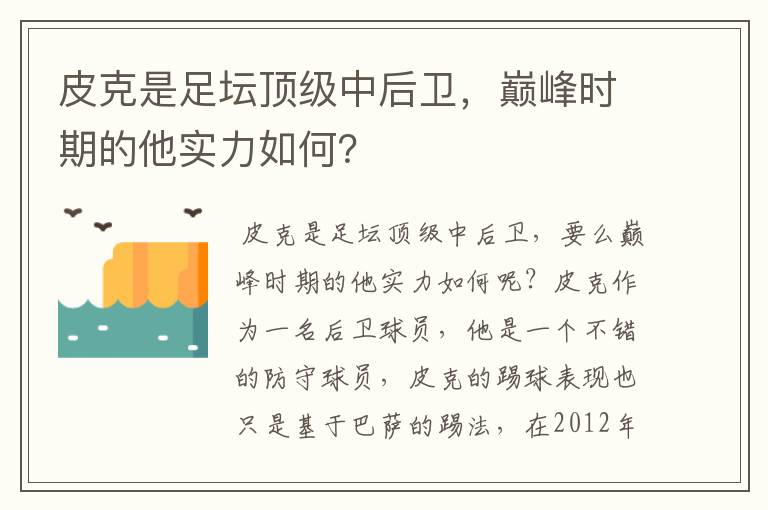 皮克是足坛顶级中后卫，巅峰时期的他实力如何？

皮克是足坛顶级中后卫，要么巅峰时期的他实力如何呢？皮克作为一名后卫球员，他是一个不错的防守球员，皮克的踢球表现也只是基于巴萨的踢法，在2012年